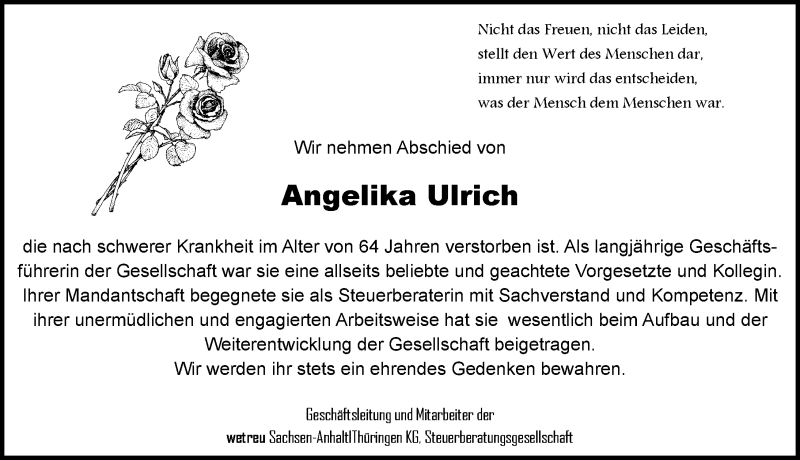 Nicht das Freuen, nicht das Leiden,
stellt den Wert des Menschen dar,
immer nur wird das entscheiden,
was der Mensch dem Menschen war.

Wir nehmen Abschied von

Angelika Ulrich

die nach schwerer Krankheit im Alter von 64 Jahren verstorben ist. Als langjährige Geschäftsführerin der Gesellschaft war sie eine allseits beliebte und geachtete Vorgesetzte und Kollegin. Ihrer Mandantschaft begegnete sie als Steuerberaterin mit Sachverstand und Kompetenz. Mit ihrer unermüdlichen und engagierten Arbeitsweise hat sie wesentlich beim Aufbau und der Weiterentwicklung der Gesellschaft beigetragen.
Wir werden ihr stets ein ehrendes Gedenken bewahren.

Geschäftsleitung und Mitarbeiter der
wetreu Sachsen-Anhalt|Thüringen KG, Steuerberatungsgesellschaft